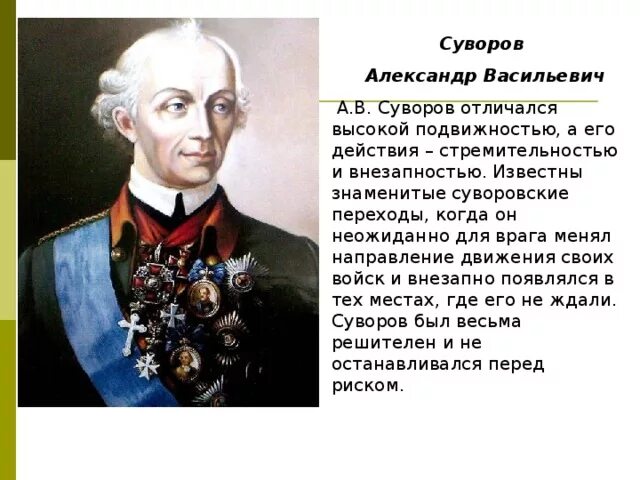 Суворов

Александр Васильевич

А.В. Суворов отличался высокой подвижностью, а его действия – стремительностью и внезапностью. Известны знаменитые суворовские переходы, когда он неожиданно для врага менял направление движения своих войск и внезапно появлялся в тех местах, где его не ждали. Суворов был весьма решителен и не останавливался перед риском.